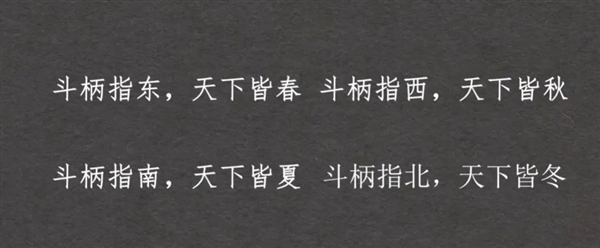 斗柄指东，天下皆春 斗柄指西，天下皆秋

斗柄指南，天下皆夏 斗柄指北，天下皆冬